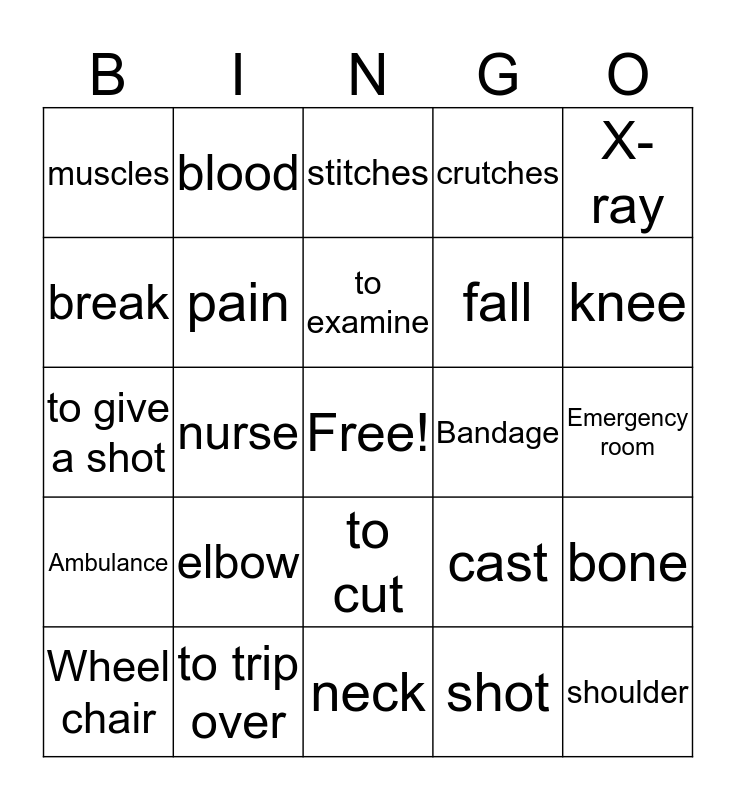 | B | I | N | G | O |
|---|---|---|---|---|
| muscles | blood | stitches | crutches | X-ray |
| break | pain | to examine | fall | knee |
| to give a shot | nurse | Free! | Bandage | Emergency room |
| Ambulance | elbow | to cut | cast | bone |
| Wheel chair | to trip over | neck | shot | shoulder |